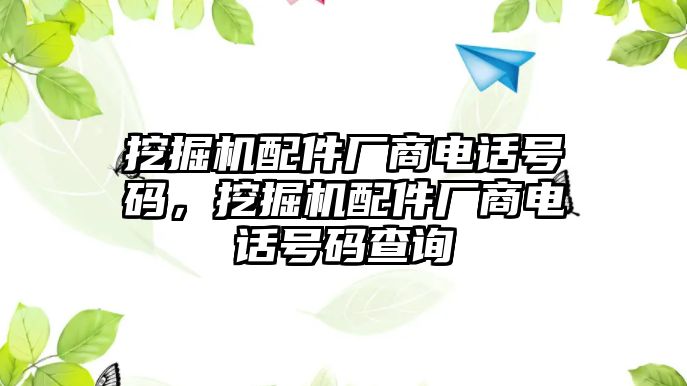 挖掘机配件厂商电话号码，挖掘机配件厂商电话号码查询